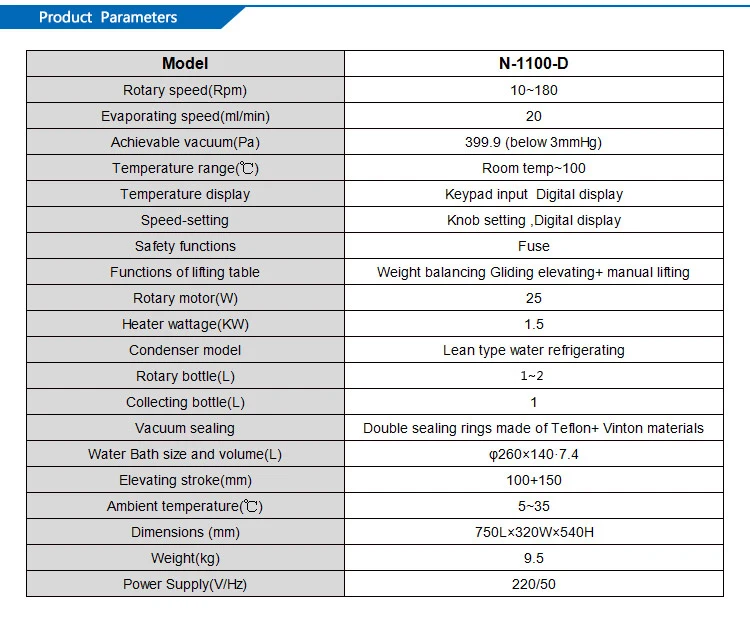 Product Parameters

| Model | N-1100-D |
|---|---|
| Rotary speed(Rpm) | 10~180 |
| Evaporating speed(ml/min) | 20 |
| Achievable vacuum(Pa) | 399.9 (below 3mmHg) |
| Temperature range(℃) | Room temp~100 |
| Temperature display | Keypad input Digital display |
| Speed-setting | Knob setting ,Digital display |
| Safety functions | Fuse |
| Functions of lifting table | Weight balancing Gliding elevating+ manual lifting |
| Rotary motor(W) | 25 |
| Heater wattage(KW) | 1.5 |
| Condenser model | Lean type water refrigerating |
| Rotary bottle(L) | 1~2 |
| Collecting bottle(L) | 1 |
| Vacuum sealing | Double sealing rings made of Teflon+ Vinton materials |
| Water Bath size and volume(L) | φ260×140·7.4 |
| Elevating stroke(mm) | 100+150 |
| Ambient temperature(℃) | 5~35 |
| Dimensions (mm) | 750L×320W×540H |
| Weight(kg) | 9.5 |
| Power Supply(V/Hz) | 220/50 |